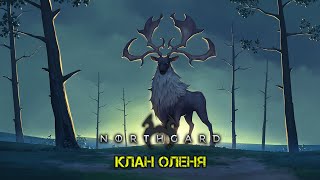 NORTHGARD

КЛАН ОЛЕНЯ